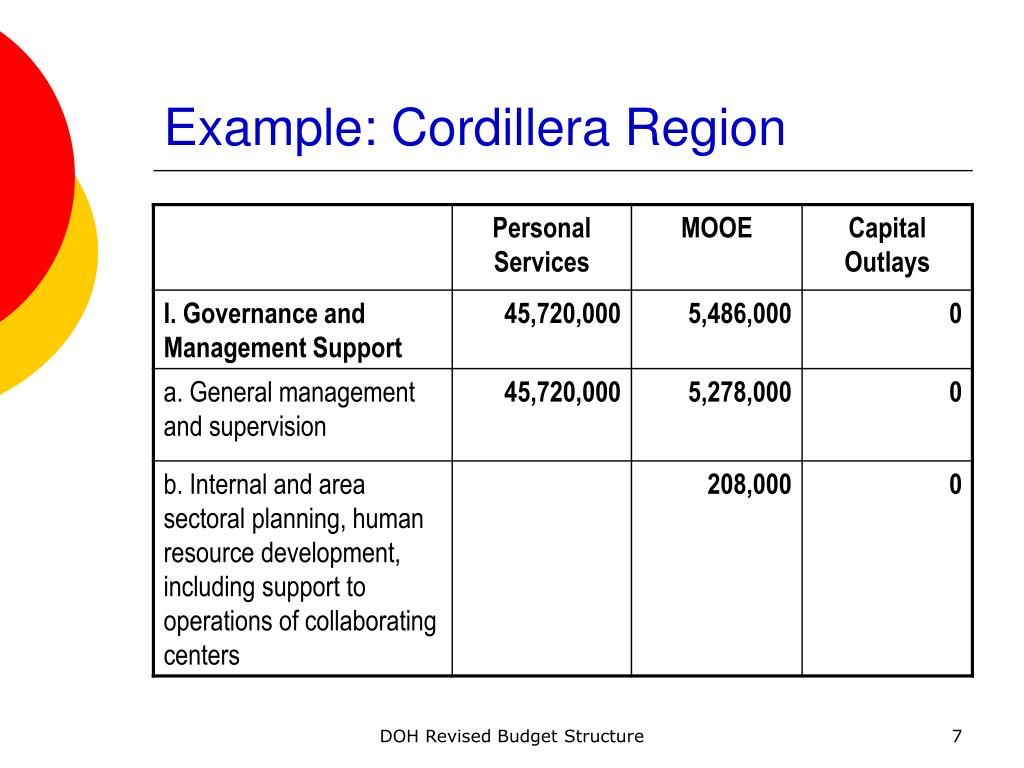 Example: Cordillera Region

|  | Personal Services | MOOE | Capital Outlays |
|---|---|---|---|
| I. Governance and Management Support | 45,720,000 | 5,486,000 | 0 |
| a. General management and supervision | 45,720,000 | 5,278,000 | 0 |
| b. Internal and area sectoral planning, human resource development, including support to operations of collaborating centers |  | 208,000 | 0 |

DOH Revised Budget Structure

7